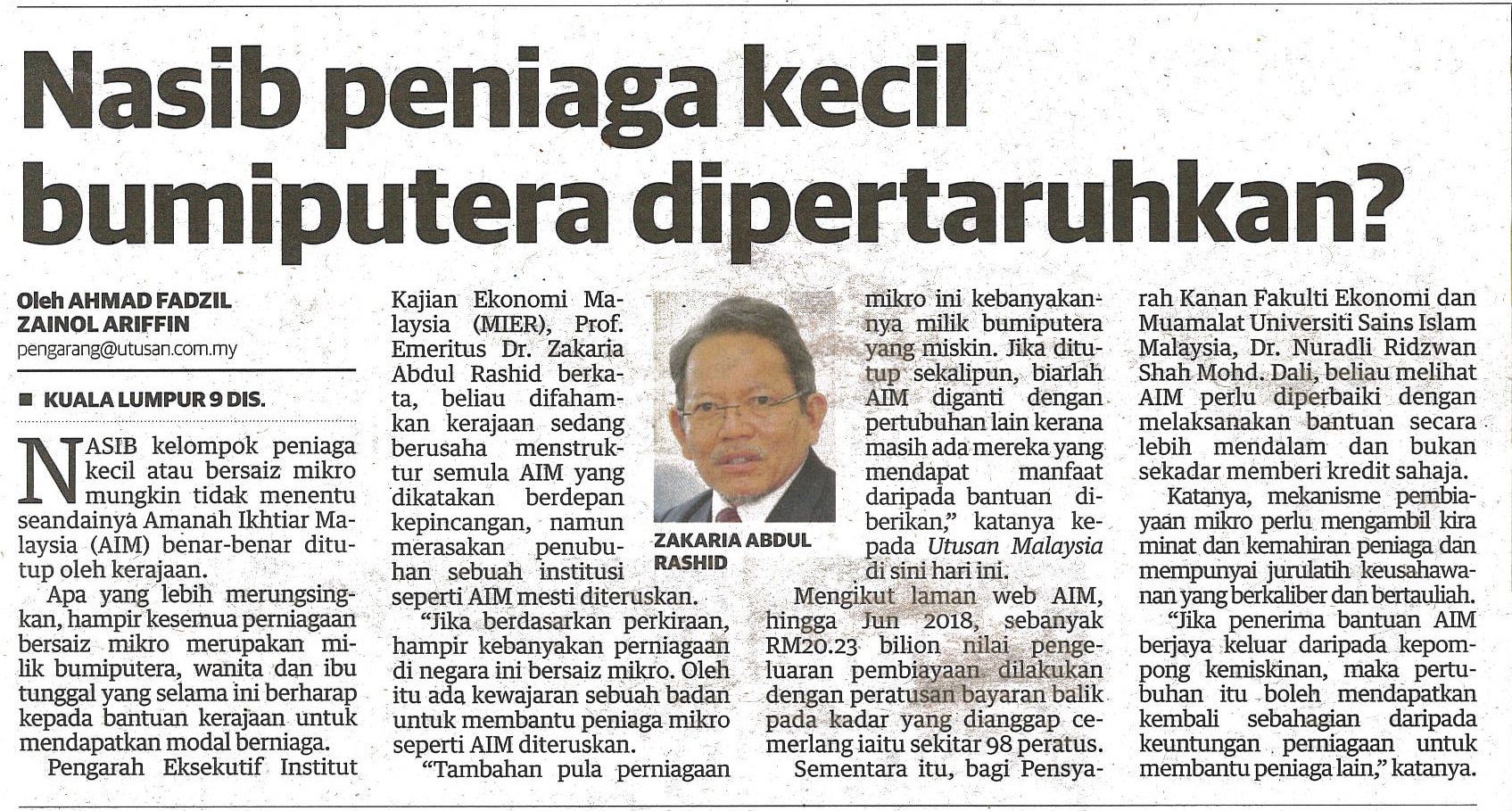 Nasib peniaga kecil bumiputera dipertaruhkan?

Oleh AHMAD FADZIL ZAINOL ARIFFIN
pengarang@utusan.com.my

■ KUALA LUMPUR 9 DIS.

NASIB kelompok peniaga kecil atau bersaiz mikro mungkin tidak menentu seandainya Amanah Ikhtiar Malaysia (AIM) benar-benar ditutup oleh kerajaan.

Apa yang lebih merungsingkan, hampir kesemua perniagaan bersaiz mikro merupakan milik bumiputera, wanita dan ibu tunggal yang selama ini berharap kepada bantuan kerajaan untuk mendapatkan modal berniaga.

Pengarah Eksekutif Institut Kajian Ekonomi Malaysia (MIER), Prof. Emeritus Dr. Zakaria Abdul Rashid berkata, beliau difahamkan kerajaan sedang berusaha menstruktur semula AIM yang dikatakan berdepan kepincangan, namun merasakan penubuhan sebuah institusi seperti AIM mesti diteruskan.

"Jika berdasarkan perkiraan, hampir kebanyakan perniagaan di negara ini bersaiz mikro. Oleh itu ada kewajaran sebuah badan untuk membantu peniaga mikro seperti AIM diteruskan.

"Tambahan pula perniagaan mikro ini kebanyakannya milik bumiputera yang miskin. Jika ditutup sekalipun, biarlah AIM diganti dengan pertubuhan lain kerana masih ada mereka yang mendapat manfaat daripada bantuan diberikan," katanya kepada Utusan Malaysia di sini hari ini.

ZAKARIA ABDUL RASHID

Mengikut laman web AIM, hingga Jun 2018, sebanyak RM20.23 bilion nilai pengeluaran pembiayaan dilakukan dengan peratusan bayaran balik pada kadar yang dianggap cemerlang iaitu sekitar 98 peratus.

Sementara itu, bagi Pensyarah Kanan Fakulti Ekonomi dan Muamalat Universiti Sains Islam Malaysia, Dr. Nuradli Ridzwan Shah Mohd. Dali, beliau melihat AIM perlu diperbaiki dengan melaksanakan bantuan secara lebih mendalam dan bukan sekadar memberi kredit sahaja.

Katanya, mekanisme pembiayaan mikro perlu mengambil kira minat dan kemahiran peniaga dan mempunyai jurulatih keusahawanan yang berkaliber dan bertauliah.

"Jika penerima bantuan AIM berjaya keluar daripada kepompong kemiskinan, maka pertubuhan itu boleh mendapatkan kembali sebahagian daripada keuntungan perniagaan untuk membantu peniaga lain," katanya.